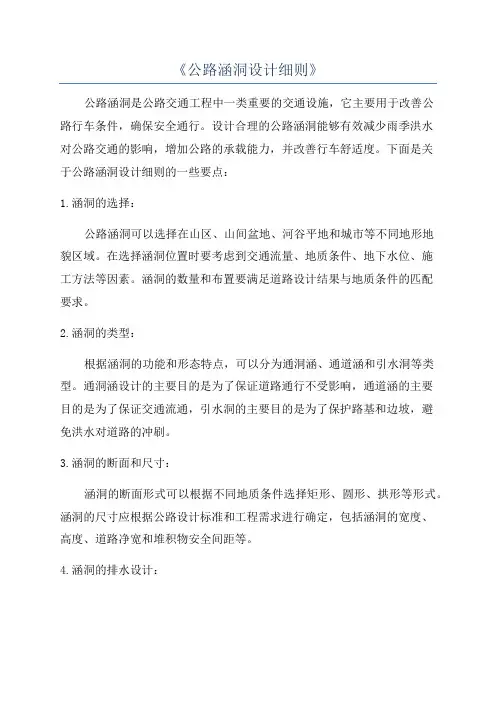 《公路涵洞设计细则》

公路涵洞是公路交通工程中一类重要的交通设施，它主要用于改善公路行车条件，确保安全通行。设计合理的公路涵洞能够有效减少雨季洪水对公路交通的影响，增加公路的承载能力，并改善行车舒适度。下面是关于公路涵洞设计细则的一些要点：

1.涵洞的选择：

公路涵洞可以选择在山区、山间盆地、河谷平地和城市等不同地形地貌区域。在选择涵洞位置时要考虑到交通流量、地质条件、地下水位、施工方法等因素。涵洞的数量和布置要满足道路设计结果与地质条件的匹配要求。

2.涵洞的类型：

根据涵洞的功能和形态特点，可以分为通洞涵、通道涵和引水洞等类型。通洞涵设计的主要目的是为了保证道路通行不受影响，通道涵的主要目的是为了保证交通流通，引水洞的主要目的是为了保护路基和边坡，避免洪水对道路的冲刷。

3.涵洞的断面和尺寸：

涵洞的断面形式可以根据不同地质条件选择矩形、圆形、拱形等形式。涵洞的尺寸应根据公路设计标准和工程需求进行确定，包括涵洞的宽度、高度、道路净宽和堆积物安全间距等。

4.涵洞的排水设计：